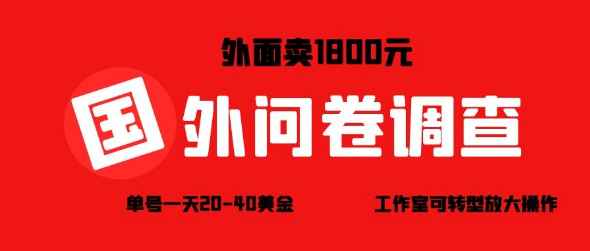 外面卖1800元

国外问卷调查

单号一天20-40美金

工作室可转型放大操作